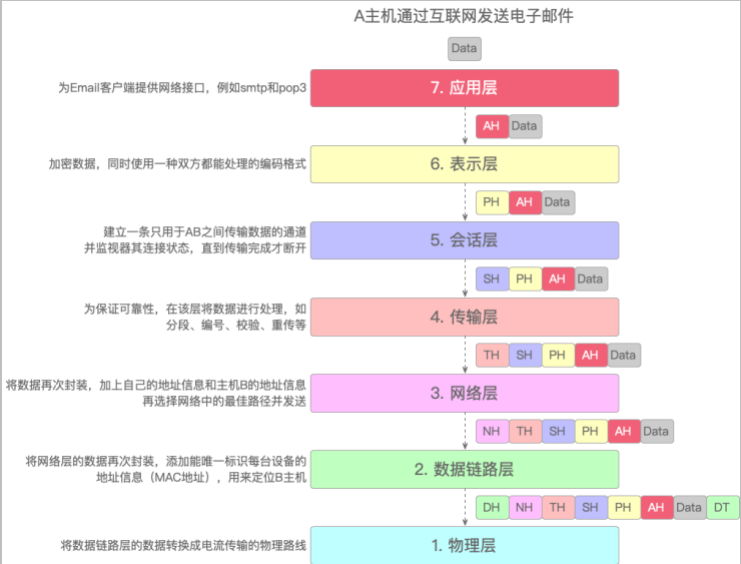 A主机通过互联网发送电子邮件

Data

为Email客户端提供网络接口，例如smtp和pop3

7. 应用层

AH Data

加密数据，同时使用一种双方都能处理的编码格式

6. 表示层

PH AH Data

建立一条只用于AB之间传输数据的通道并监视器其连接状态，直到传输完成才断开

5. 会话层

SH PH AH Data

为保证可靠性，在该层将数据进行处理，如分段、编号、校验、重传等

4. 传输层

TH SH PH AH Data

将数据再次封装，加上自己的地址信息和主机B的地址信息再选择网络中的最佳路径并发送

3. 网络层

NH TH SH PH AH Data

将网络层的数据再次封装，添加能唯一标识每台设备的地址信息（MAC地址），用来定位B主机

2. 数据链路层

DH NH TH SH PH AH Data DT

将数据链路层的数据转换成电流传输的物理路线

1. 物理层